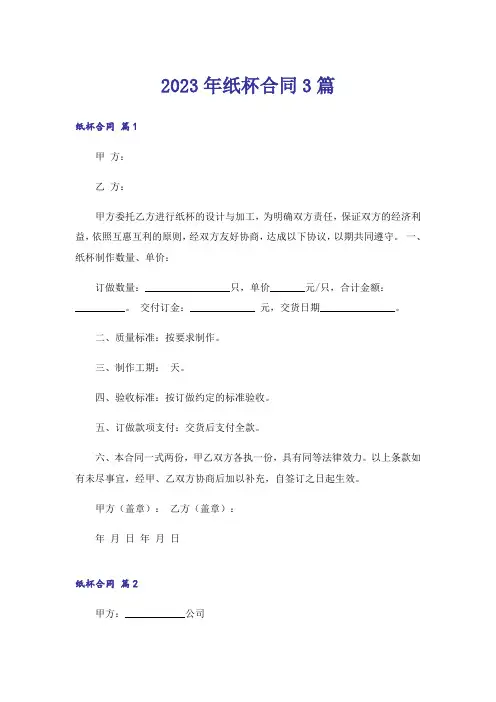 2023年纸杯合同3篇

纸杯合同 篇1

甲 方：

乙 方：

甲方委托乙方进行纸杯的设计与加工，为明确双方责任，保证双方的经济利益，依照互惠互利的原则，经双方友好协商，达成以下协议，以期共同遵守。 一、纸杯制作数量、单价：

订做数量：________只，单价______元/只，合计金额：________。 交付订金：________ 元，交货日期________。

二、质量标准：按要求制作。

三、制作工期： 天。

四、验收标准：按订做约定的标准验收。

五、订做款项支付：交货后支付全款。

六、本合同一式两份，甲乙双方各执一份，具有同等法律效力。以上条款如有未尽事宜，经甲、乙双方协商后加以补充，自签订之日起生效。

甲方（盖章）： 乙方（盖章）：

年 月 日 年 月 日

纸杯合同 篇2

甲方：________公司